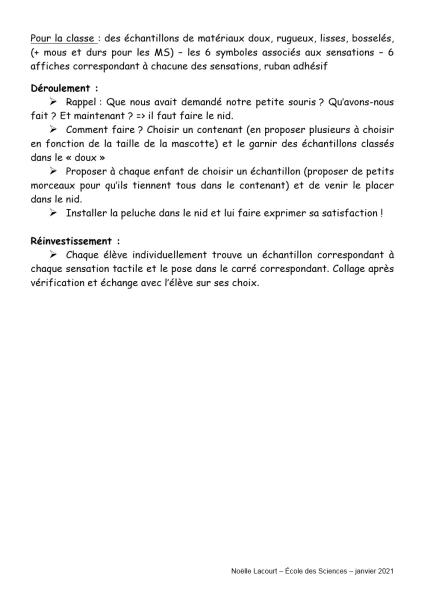 Pour la classe : des échantillons de matériaux doux, rugueux, lisses, bosselés, (+ mous et durs pour les MS) – les 6 symboles associés aux sensations – 6 affiches correspondant à chacune des sensations, ruban adhésif

Déroulement :

➢ Rappel : Que nous avait demandé notre petite souris ? Qu'avons-nous fait ? Et maintenant ? => il faut faire le nid.

➢ Comment faire ? Choisir un contenant (en proposer plusieurs à choisir en fonction de la taille de la mascotte) et le garnir des échantillons classés dans le « doux »

➢ Proposer à chaque enfant de choisir un échantillon (proposer de petits morceaux pour qu'ils tiennent tous dans le contenant) et de venir le placer dans le nid.

➢ Installer la peluche dans le nid et lui faire exprimer sa satisfaction !

Réinvestissement :

➢ Chaque élève individuellement trouve un échantillon correspondant à chaque sensation tactile et le pose dans le carré correspondant. Collage après vérification et échange avec l'élève sur ses choix.

Noëlle Lacourt – École des Sciences – janvier 2021